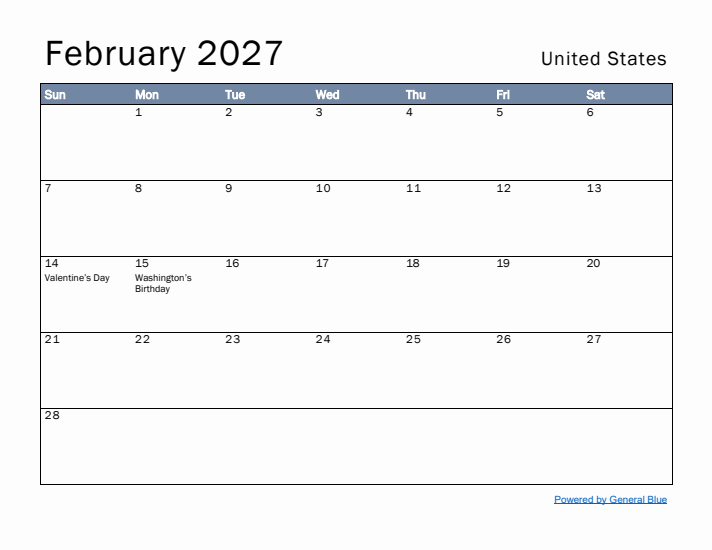 February 2027

United States

| Sun | Mon | Tue | Wed | Thu | Fri | Sat |
|---|---|---|---|---|---|---|
| | 1 | 2 | 3 | 4 | 5 | 6 |
| 7 | 8 | 9 | 10 | 11 | 12 | 13 |
| 14 Valentine's Day | 15 Washington's Birthday | 16 | 17 | 18 | 19 | 20 |
| 21 | 22 | 23 | 24 | 25 | 26 | 27 |
| 28 | | | | | | |

Powered by General Blue